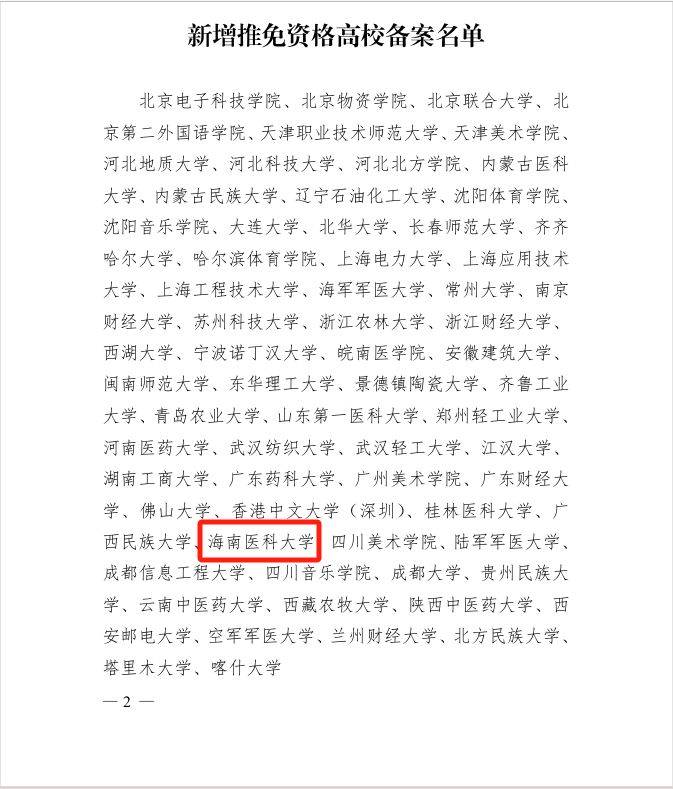 新增推免资格高校备案名单

北京电子科技学院、北京物资学院、北京联合大学、北京第二外国语学院、天津职业技术师范大学、天津美术学院、河北地质大学、河北科技大学、河北北方学院、内蒙古医科大学、内蒙古民族大学、辽宁石油化工大学、沈阳体育学院、沈阳音乐学院、大连大学、北华大学、长春师范大学、齐齐哈尔大学、哈尔滨体育学院、上海电力大学、上海应用技术大学、上海工程技术大学、海军军医大学、常州大学、南京财经大学、苏州科技大学、浙江农林大学、浙江财经大学、西湖大学、宁波诺丁汉大学、皖南医学院、安徽建筑大学、闽南师范大学、东华理工大学、景德镇陶瓷大学、齐鲁工业大学、青岛农业大学、山东第一医科大学、郑州轻工业大学、河南医药大学、武汉纺织大学、武汉轻工大学、江汉大学、湖南工商大学、广东药科大学、广州美术学院、广东财经大学、佛山大学、香港中文大学（深圳）、桂林医科大学、广西民族大学、海南医科大学、四川美术学院、陆军军医大学、成都信息工程大学、四川音乐学院、成都大学、贵州民族大学、云南中医药大学、西藏农牧大学、陕西中医药大学、西安邮电大学、空军军医大学、兰州财经大学、北方民族大学、塔里木大学、喀什大学

— 2 —